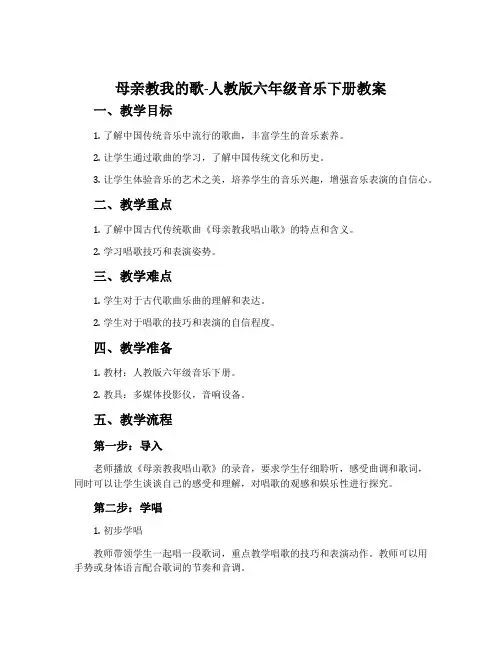 母亲教我的歌-人教版六年级音乐下册教案

一、教学目标

1. 了解中国传统音乐中流行的歌曲，丰富学生的音乐素养。

2. 让学生通过歌曲的学习，了解中国传统文化和历史。

3. 让学生体验音乐的艺术之美，培养学生的音乐兴趣，增强音乐表演的自信心。

二、教学重点

1. 了解中国古代传统歌曲《母亲教我唱山歌》的特点和含义。

2. 学习唱歌技巧和表演姿势。

三、教学难点

1. 学生对于古代歌曲乐曲的理解和表达。

2. 学生对于唱歌的技巧和表演的自信程度。

四、教学准备

1. 教材：人教版六年级音乐下册。

2. 教具：多媒体投影仪，音响设备。

五、教学流程

第一步：导入

老师播放《母亲教我唱山歌》的录音，要求学生仔细聆听，感受曲调和歌词，同时可以让学生谈谈自己的感受和理解，对唱歌的观感和娱乐性进行探究。

第二步：学唱

1. 初步学唱

教师带领学生一起唱一段歌词，重点教学唱歌的技巧和表演动作。教师可以用手势或身体语言配合歌词的节奏和音调。